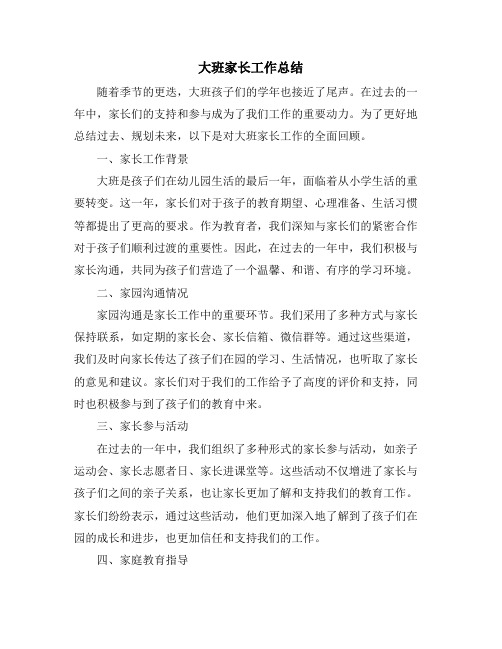 大班家长工作总结

随着季节的更迭，大班孩子们的学年也接近了尾声。在过去的一年中，家长们的支持和参与成为了我们工作的重要动力。为了更好地总结过去、规划未来，以下是对大班家长工作的全面回顾。

一、家长工作背景

大班是孩子们在幼儿园生活的最后一年，面临着从小学生活的重要转变。这一年，家长们对于孩子的教育期望、心理准备、生活习惯等都提出了更高的要求。作为教育者，我们深知与家长们的紧密合作对于孩子们顺利过渡的重要性。因此，在过去的一年中，我们积极与家长沟通，共同为孩子们营造了一个温馨、和谐、有序的学习环境。

二、家园沟通情况

家园沟通是家长工作中的重要环节。我们采用了多种方式与家长保持联系，如定期的家长会、家长信箱、微信群等。通过这些渠道，我们及时向家长传达了孩子们在园的学习、生活情况，也听取了家长的意见和建议。家长们对于我们的工作给予了高度的评价和支持，同时也积极参与到了孩子们的教育中来。

三、家长参与活动

在过去的一年中，我们组织了多种形式的家长参与活动，如亲子运动会、家长志愿者日、家长进课堂等。这些活动不仅增进了家长与孩子们之间的亲子关系，也让家长更加了解和支持我们的教育工作。家长们纷纷表示，通过这些活动，他们更加深入地了解到了孩子们在园的成长和进步，也更加信任和支持我们的工作。

四、家庭教育指导